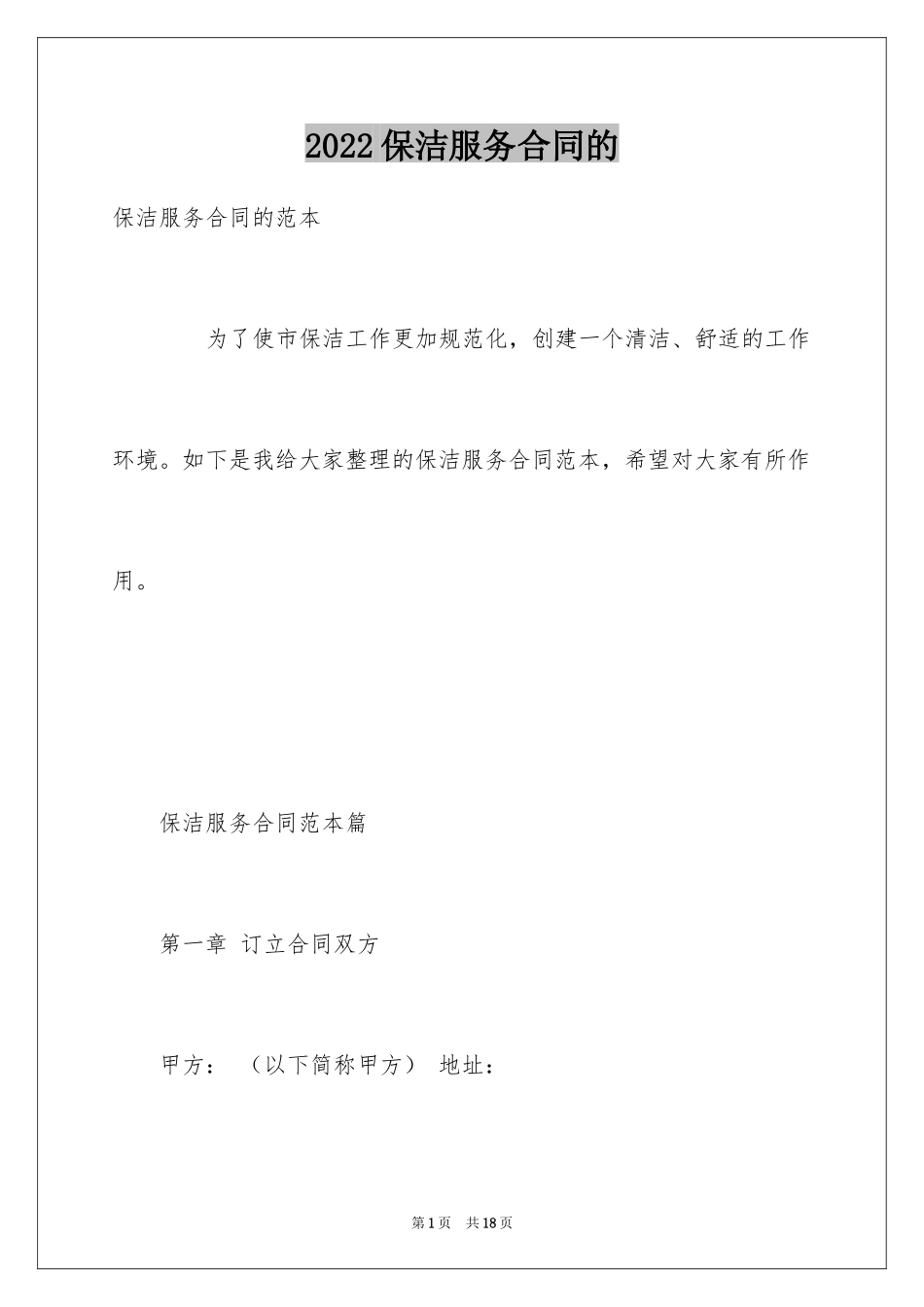 2022保洁服务合同的

保洁服务合同的范本

为了使市保洁工作更加规范化，创建一个清洁、舒适的工作环境。如下是我给大家整理的保洁服务合同范本，希望对大家有所作用。

保洁服务合同范本篇

第一章 订立合同双方

甲方： （以下简称甲方） 地址：

第1页 共18页